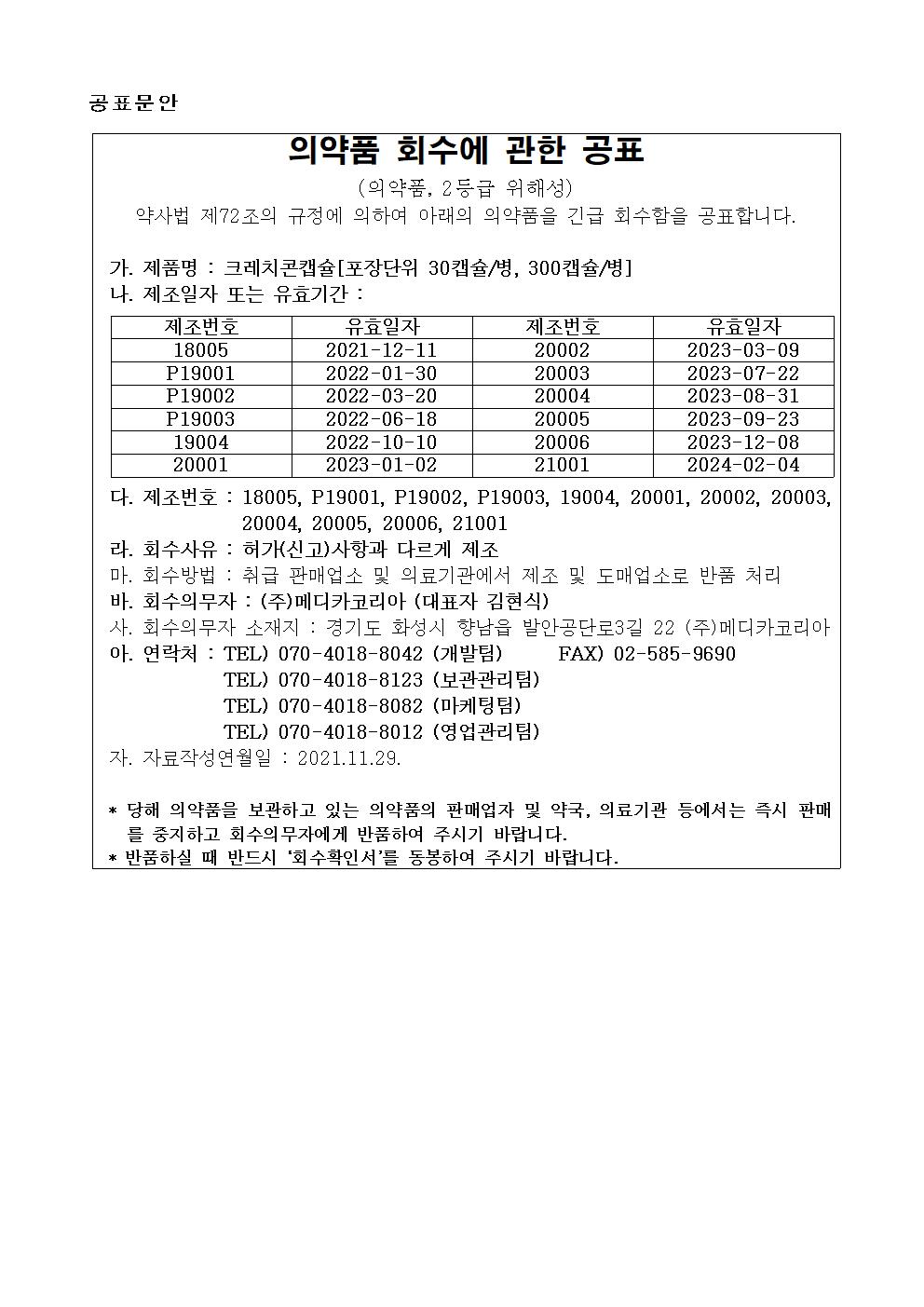 공표문안

의약품 회수에 관한 공표

(의약품, 2등급 위해성)

약사법 제72조의 규정에 의하여 아래의 의약품을 긴급 회수함을 공표합니다.

가. 제품명 : 크레치콘캡슐[포장단위 30캡슐/병, 300캡슐/병]

나. 제조일자 또는 유효기간 :

| 제조번호 | 유효일자 | 제조번호 | 유효일자 |
|---|---|---|---|
| 18005 | 2021-12-11 | 20002 | 2023-03-09 |
| P19001 | 2022-01-30 | 20003 | 2023-07-22 |
| P19002 | 2022-03-20 | 20004 | 2023-08-31 |
| P19003 | 2022-06-18 | 20005 | 2023-09-23 |
| 19004 | 2022-10-10 | 20006 | 2023-12-08 |
| 20001 | 2023-01-02 | 21001 | 2024-02-04 |

다. 제조번호 : 18005, P19001, P19002, P19003, 19004, 20001, 20002, 20003, 20004, 20005, 20006, 21001

라. 회수사유 : 허가(신고)사항과 다르게 제조

마. 회수방법 : 취급 판매업소 및 의료기관에서 제조 및 도매업소로 반품 처리

바. 회수의무자 : (주)메디카코리아 (대표자 김현식)

사. 회수의무자 소재지 : 경기도 화성시 향남읍 발안공단로3길 22 (주)메디카코리아

아. 연락처 : TEL) 070-4018-8042 (개발팀)   FAX) 02-585-9690
TEL) 070-4018-8123 (보관관리팀)
TEL) 070-4018-8082 (마케팅팀)
TEL) 070-4018-8012 (영업관리팀)

자. 자료작성연월일 : 2021.11.29.

* 당해 의약품을 보관하고 있는 의약품의 판매업자 및 약국, 의료기관 등에서는 즉시 판매를 중지하고 회수의무자에게 반품하여 주시기 바랍니다.
* 반품하실 때 반드시 '회수확인서'를 동봉하여 주시기 바랍니다.